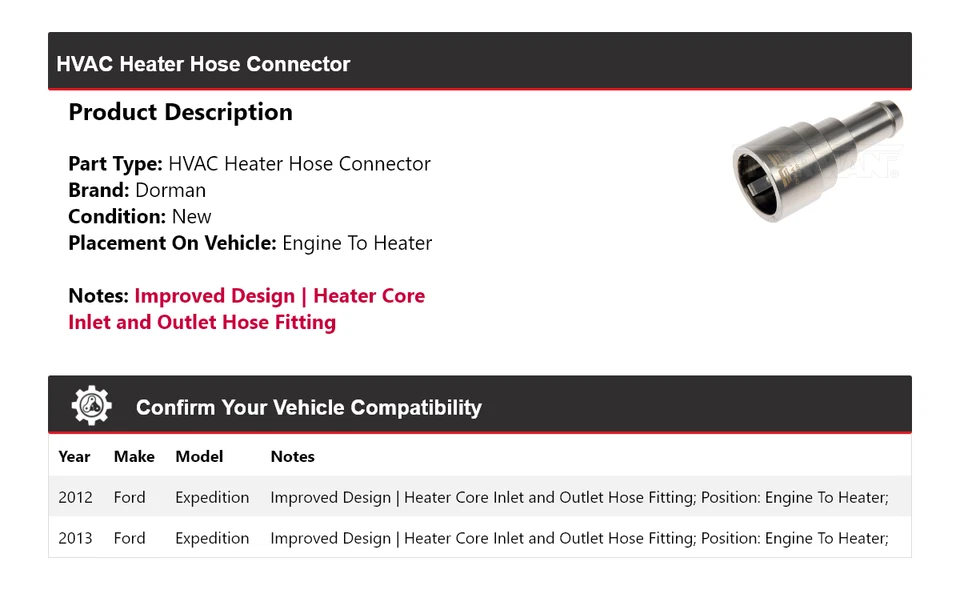 HVAC Heater Hose Connector

Product Description

Part Type: HVAC Heater Hose Connector
Brand: Dorman
Condition: New
Placement On Vehicle: Engine To Heater

Notes: Improved Design | Heater Core Inlet and Outlet Hose Fitting

Confirm Your Vehicle Compatibility

| Year | Make | Model | Notes |
|---|---|---|---|
| 2012 | Ford | Expedition | Improved Design \| Heater Core Inlet and Outlet Hose Fitting; Position: Engine To Heater; |
| 2013 | Ford | Expedition | Improved Design \| Heater Core Inlet and Outlet Hose Fitting; Position: Engine To Heater; |